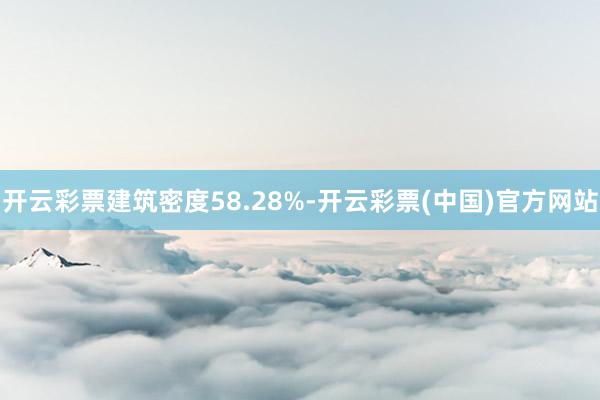 开云彩票建筑密度58.28%-开云彩票(中国)官方网站